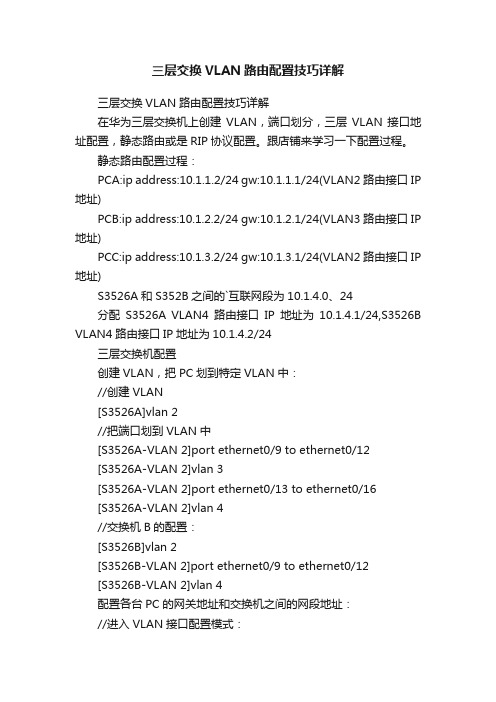 三层交换 VLAN 路由配置技巧详解

三层交换 VLAN 路由配置技巧详解

在华为三层交换机上创建 VLAN，端口划分，三层 VLAN 接口地址配置，静态路由或是 RIP 协议配置。跟店铺来学习一下配置过程。

静态路由配置过程：

PCA:ip address:10.1.1.2/24 gw:10.1.1.1/24(VLAN2 路由接口 IP 地址)

PCB:ip address:10.1.2.2/24 gw:10.1.2.1/24(VLAN3 路由接口 IP 地址)

PCC:ip address:10.1.3.2/24 gw:10.1.3.1/24(VLAN2 路由接口 IP 地址)

S3526A 和 S352B 之间的`互联网段为 10.1.4.0、24

分配 S3526A VLAN4 路由接口 IP 地址为 10.1.4.1/24,S3526B VLAN4 路由接口 IP 地址为 10.1.4.2/24

三层交换机配置

创建 VLAN，把 PC 划到特定 VLAN 中：

//创建 VLAN

[S3526A]vlan 2

//把端口划到 VLAN 中

[S3526A-VLAN 2]port ethernet0/9 to ethernet0/12

[S3526A-VLAN 2]vlan 3

[S3526A-VLAN 2]port ethernet0/13 to ethernet0/16

[S3526A-VLAN 2]vlan 4

//交换机 B 的配置：

[S3526B]vlan 2

[S3526B-VLAN 2]port ethernet0/9 to ethernet0/12

[S3526B-VLAN 2]vlan 4

配置各台 PC 的网关地址和交换机之间的网段地址：

//进入 VLAN 接口配置模式：